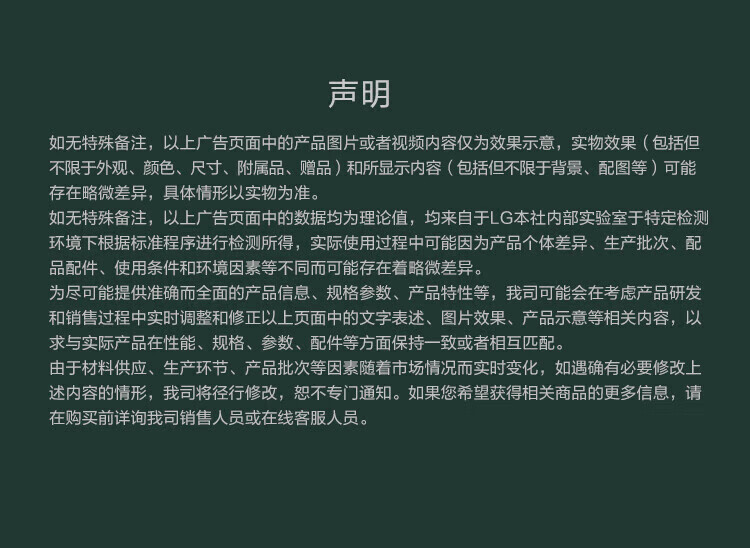 声明

如无特殊备注，以上广告页面中的产品图片或者视频内容仅为效果示意，实物效果（包括但不限于外观、颜色、尺寸、附属品、赠品）和所显示内容（包括但不限于背景、配图等）可能存在略微差异，具体情形以实物为准。

如无特殊备注，以上广告页面中的数据均为理论值，均来自于LG本社内部实验室于特定检测环境下根据标准程序进行检测所得，实际使用过程中可能因为产品个体差异、生产批次、配品配件、使用条件和环境因素等不同而可能存在着略微差异。

为尽可能提供准确而全面的产品信息、规格参数、产品特性等，我司可能会在考虑产品研发和销售过程中实时调整和修正以上页面中的文字表述、图片效果、产品示意等相关内容，以求与实际产品在性能、规格、参数、配件等方面保持一致或者相互匹配。

由于材料供应、生产环节、产品批次等因素随着市场情况而实时变化，如遇确有必要修改上述内容的情形，我司将径行修改，恕不专门通知。如果您希望获得相关商品的更多信息，请在购买前详询我司销售人员或在线客服人员。